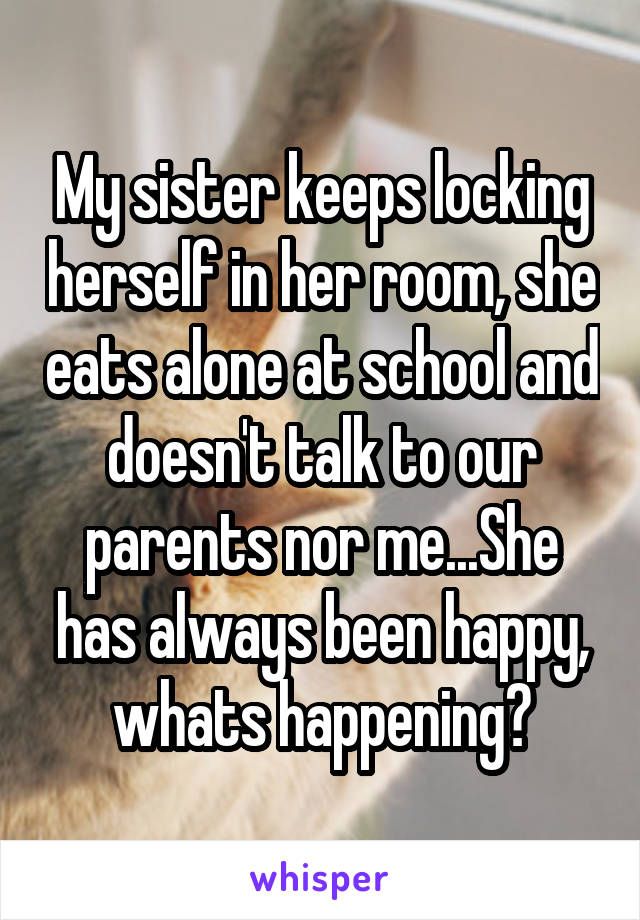 My sister keeps locking herself in her room, she eats alone at school and doesn't talk to our parents nor me...She has always been happy, whats happening?

whisper